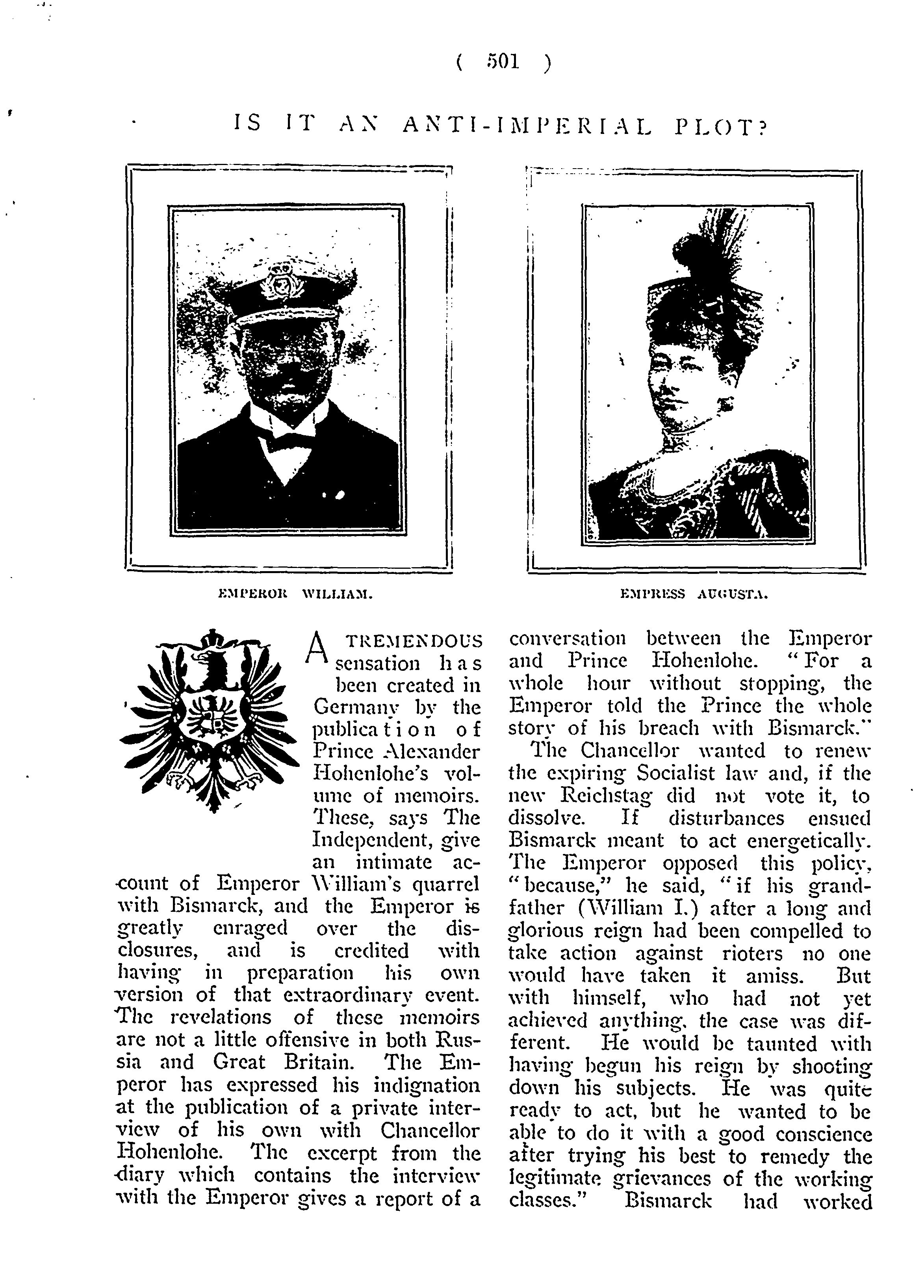 ( 501 )

IS IT AN ANTI-IMPERIAL PLOT?

EMPEROR WILLIAM.

EMPRESS AUGUSTA.

A TREMENDOUS sensation has been created in Germany by the publication of Prince Alexander Hohenlohe's volume of memoirs. These, says The Independent, give an intimate account of Emperor William's quarrel with Bismarck, and the Emperor is greatly enraged over the disclosures, and is credited with having in preparation his own version of that extraordinary event. The revelations of these memoirs are not a little offensive in both Russia and Great Britain. The Emperor has expressed his indignation at the publication of a private interview of his own with Chancellor Hohenlohe. The excerpt from the diary which contains the interview with the Emperor gives a report of a conversation between the Emperor and Prince Hohenlohe. "For a whole hour without stopping, the Emperor told the Prince the whole story of his breach with Bismarck."

The Chancellor wanted to renew the expiring Socialist law and, if the new Reichstag did not vote it, to dissolve. If disturbances ensued Bismarck meant to act energetically. The Emperor opposed this policy, "because," he said, "if his grandfather (William I.) after a long and glorious reign had been compelled to take action against rioters no one would have taken it amiss. But with himself, who had not yet achieved anything, the case was different. He would be taunted with having begun his reign by shooting down his subjects. He was quite ready to act, but he wanted to be able to do it with a good conscience after trying his best to remedy the legitimate grievances of the working classes." Bismarck had worked